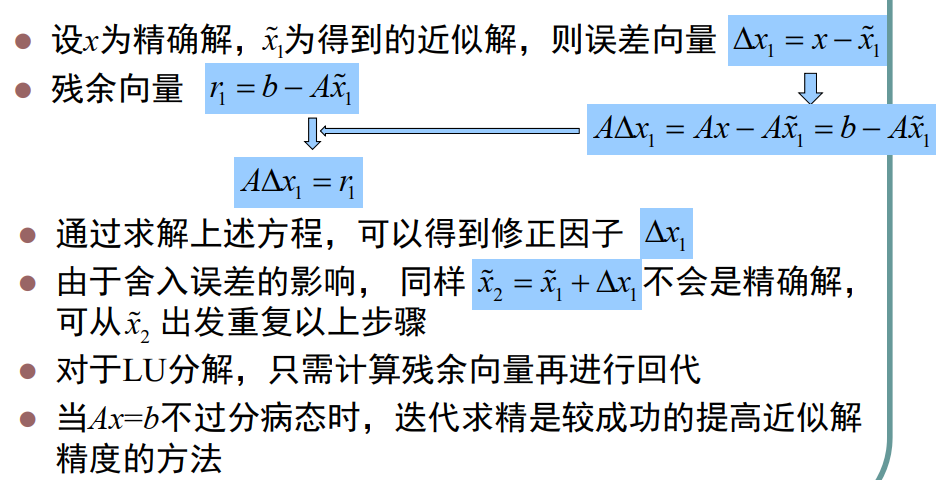 • 设$x$为精确解，$\tilde{x}_1$为得到的近似解，则误差向量 $\Delta x_1 = x - \tilde{x}_1$
• 残余向量 $r_1 = b - A\tilde{x}_1$

$A\Delta x_1 = Ax - A\tilde{x}_1 = b - A\tilde{x}_1$

$A\Delta x_1 = r_1$

• 通过求解上述方程，可以得到修正因子 $\Delta x_1$
• 由于舍入误差的影响， 同样 $\tilde{x}_2 = \tilde{x}_1 + \Delta x_1$不会是精确解，可从$\tilde{x}_2$出发重复以上步骤
• 对于LU分解，只需计算残余向量再进行回代
• 当$Ax=b$不过分病态时，迭代求精是较成功的提高近似解精度的方法